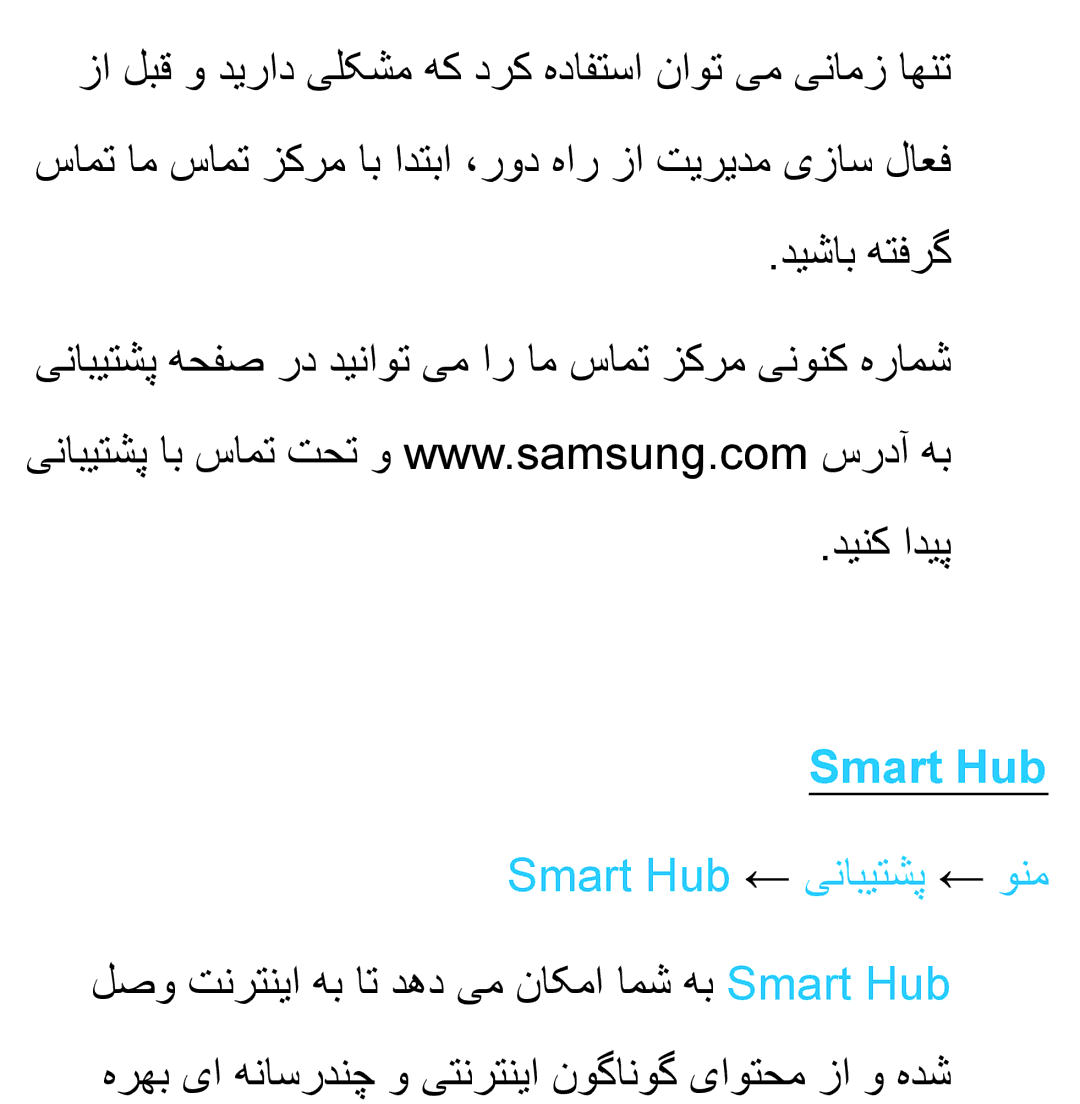 تنها زمانی می توان استفاده کرد که مشکلی دارید و قبل از فعال سازی مدیریت از راه دور، ابتدا با مرکز تماس ما تماس گرفته باشید.

شماره کنونی مرکز تماس ما را می توانید در صفحه پشتیبانی به آدرس www.samsung.com و تحت تماس با پشتیبانی پیدا کنید.

Smart Hub

منو ← پشتیبانی ← Smart Hub

Smart Hub به شما امکان می دهد تا به اینترنت وصل شده و از محتوای گوناگون اینترنتی و چندرسانه ای بهره